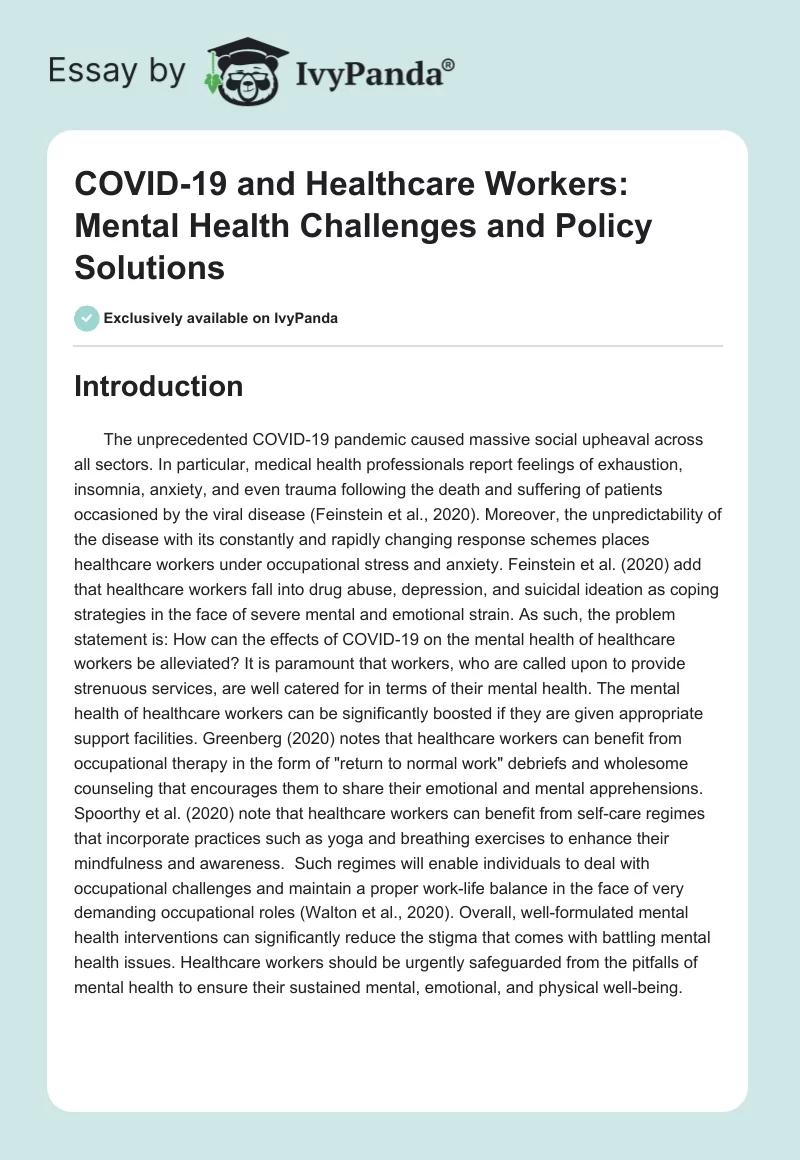 Essay by IvyPanda®

COVID-19 and Healthcare Workers: Mental Health Challenges and Policy Solutions

Exclusively available on IvyPanda

Introduction

The unprecedented COVID-19 pandemic caused massive social upheaval across all sectors. In particular, medical health professionals report feelings of exhaustion, insomnia, anxiety, and even trauma following the death and suffering of patients occasioned by the viral disease (Feinstein et al., 2020). Moreover, the unpredictability of the disease with its constantly and rapidly changing response schemes places healthcare workers under occupational stress and anxiety. Feinstein et al. (2020) add that healthcare workers fall into drug abuse, depression, and suicidal ideation as coping strategies in the face of severe mental and emotional strain. As such, the problem statement is: How can the effects of COVID-19 on the mental health of healthcare workers be alleviated? It is paramount that workers, who are called upon to provide strenuous services, are well catered for in terms of their mental health. The mental health of healthcare workers can be significantly boosted if they are given appropriate support facilities. Greenberg (2020) notes that healthcare workers can benefit from occupational therapy in the form of "return to normal work" debriefs and wholesome counseling that encourages them to share their emotional and mental apprehensions. Spoorthy et al. (2020) note that healthcare workers can benefit from self-care regimes that incorporate practices such as yoga and breathing exercises to enhance their mindfulness and awareness. Such regimes will enable individuals to deal with occupational challenges and maintain a proper work-life balance in the face of very demanding occupational roles (Walton et al., 2020). Overall, well-formulated mental health interventions can significantly reduce the stigma that comes with battling mental health issues. Healthcare workers should be urgently safeguarded from the pitfalls of mental health to ensure their sustained mental, emotional, and physical well-being.